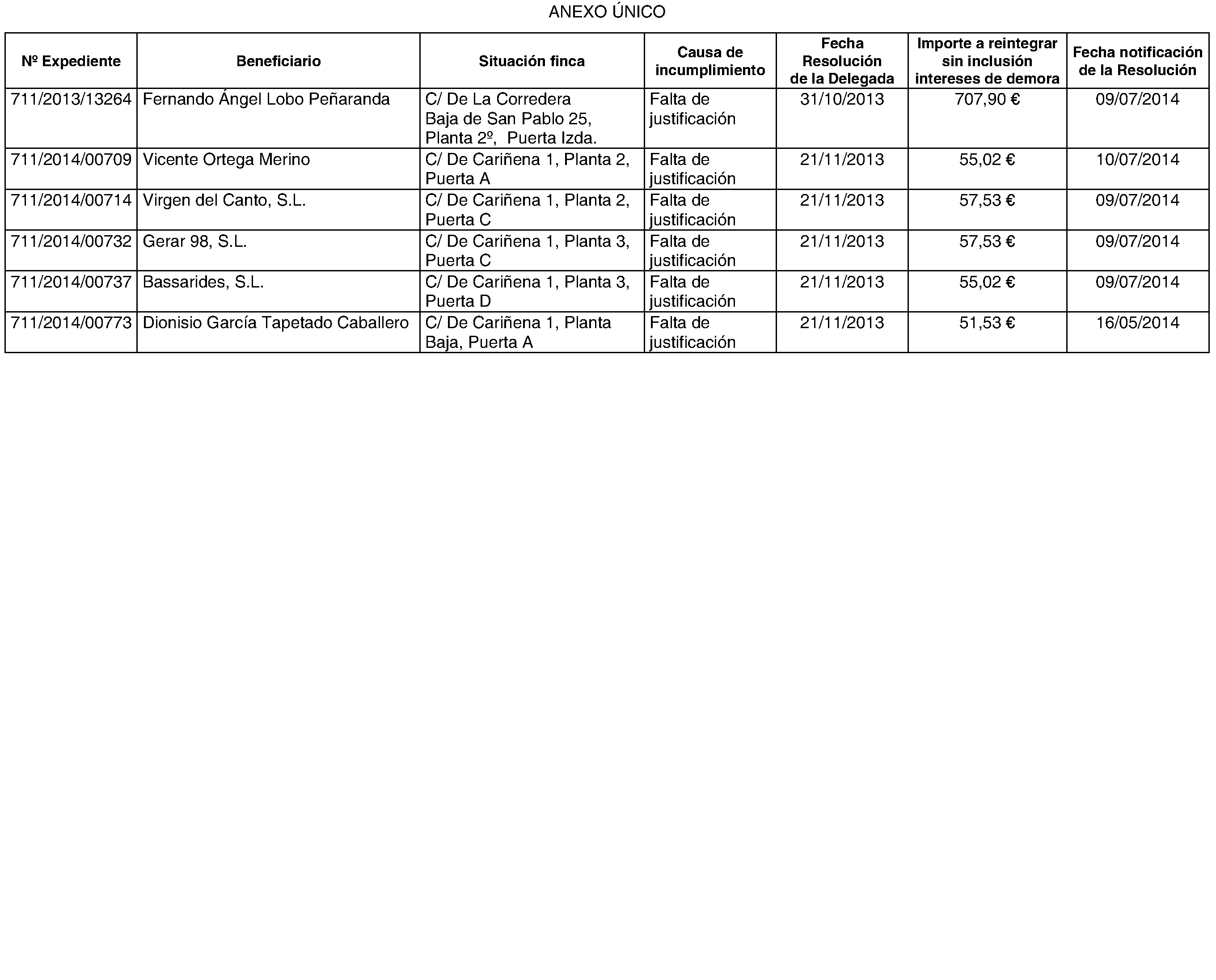 ANEXO ÚNICO

| Nº Expediente | Beneficiario | Situación finca | Causa de incumplimiento | Fecha Resolución de la Delegada | Importe a reintegrar sin inclusión intereses de demora | Fecha notificación de la Resolución |
|---|---|---|---|---|---|---|
| 711/2013/13264 | Fernando Ángel Lobo Peñaranda | C/ De La Corredera Baja de San Pablo 25, Planta 2º, Puerta Izda. | Falta de justificación | 31/10/2013 | 707,90 € | 09/07/2014 |
| 711/2014/00709 | Vicente Ortega Merino | C/ De Cariñena 1, Planta 2, Puerta A | Falta de justificación | 21/11/2013 | 55,02 € | 10/07/2014 |
| 711/2014/00714 | Virgen del Canto, S.L. | C/ De Cariñena 1, Planta 2, Puerta C | Falta de justificación | 21/11/2013 | 57,53 € | 09/07/2014 |
| 711/2014/00732 | Gerar 98, S.L. | C/ De Cariñena 1, Planta 3, Puerta C | Falta de justificación | 21/11/2013 | 57,53 € | 09/07/2014 |
| 711/2014/00737 | Bassarides, S.L. | C/ De Cariñena 1, Planta 3, Puerta D | Falta de justificación | 21/11/2013 | 55,02 € | 09/07/2014 |
| 711/2014/00773 | Dionisio García Tapetado Caballero | C/ De Cariñena 1, Planta Baja, Puerta A | Falta de justificación | 21/11/2013 | 51,53 € | 16/05/2014 |